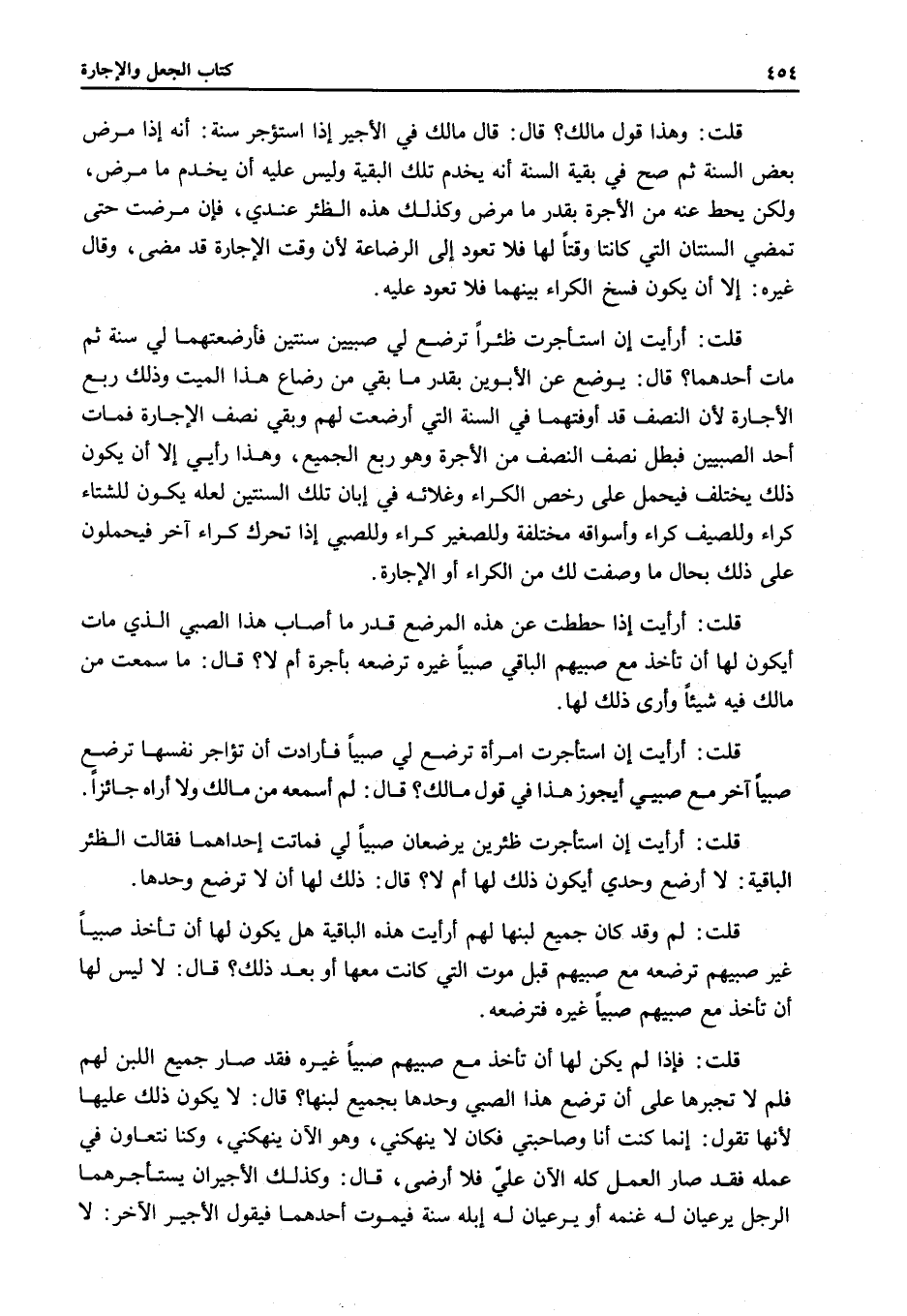 ٤٥٤ كتاب الجعل والإجارة

قلت: وهذا قول مالك؟ قال: قال مالك في الأجير إذا استؤجر سنة: أنه إذا مرض بعض السنة ثم صح في بقية السنة أنه يخدم تلك البقية وليس عليه أن يخدم ما مرض، ولكن يحط عنه من الأجرة بقدر ما مرض وكذلك هذه الظئر عندي، فإن مرضت حتى تمضي السنتان التي كانتا وقتاً لها فلا تعود إلى الرضاعة لأن وقت الإجارة قد مضى، وقال غيره: إلا أن يكون فسخ الكراء بينهما فلا تعود عليه.

قلت: أرأيت إن استأجرت ظئراً ترضع لي صبيين سنتين فأرضعتهما لي سنة ثم مات أحدهما؟ قال: يوضع عن الأبوين بقدر ما بقي من رضاع هذا الميت وذلك ربع الأجارة لأن النصف قد أوفتهما في السنة التي أرضعت لهم وبقي نصف الإجارة فمات أحد الصبيين فبطل نصف النصف من الأجرة وهو ربع الجميع، وهذا رأيي إلا أن يكون ذلك يختلف فيحمل على رخص الكراء وغلائه في إبان تلك السنتين لعله يكون للشتاء كراء وللصيف كراء وأسواقه مختلفة وللصغير كراء وللصبي إذا تحرك كراء آخر فيحملون على ذلك بحال ما وصفت لك من الكراء أو الإجارة.

قلت: أرأيت إذا حططت عن هذه المرضع قدر ما أصاب هذا الصبي الذي مات أيكون لها أن تأخذ مع صبيهم الباقي صبياً غيره ترضعه بأجرة أم لا؟ قال: ما سمعت من مالك فيه شيئاً وأرى ذلك لها.

قلت: أرأيت إن استأجرت امرأة ترضع لي صبياً فأرادت أن تؤاجر نفسها ترضع صبياً آخر مع صبيي أيجوز هذا في قول مالك؟ قال: لم أسمعه من مالك ولا أراه جائزاً.

قلت: أرأيت إن استأجرت ظئرين يرضعان صبياً لي فماتت إحداهما فقالت الظئر الباقية: لا أرضع وحدي أيكون ذلك لها أم لا؟ قال: ذلك لها أن لا ترضع وحدها.

قلت: لم وقد كان جميع لبنها لهم أرأيت هذه الباقية هل يكون لها أن تأخذ صبياً غير صبيهم ترضعه مع صبيهم قبل موت التي كانت معها أو بعد ذلك؟ قال: لا ليس لها أن تأخذ مع صبيهم صبياً غيره فترضعه.

قلت: فإذا لم يكن لها أن تأخذ مع صبيهم صبياً غيره فقد صار جميع اللبن لهم فلم لا تجبرها على أن ترضع هذا الصبي وحدها بجميع لبنها؟ قال: لا يكون ذلك عليها لأنها تقول: إنما كنت أنا وصاحبتي فكان لا ينهكني، وهو الآن ينهكني، وكنا نتعاون في عمله فقد صار العمل كله الآن عليّ فلا أرضى، قال: وكذلك الأجيران يستأجرهما الرجل يرعيان له غنمه أو يرعيان له إبله سنة فيموت أحدهما فيقول الأجير الآخر: لا